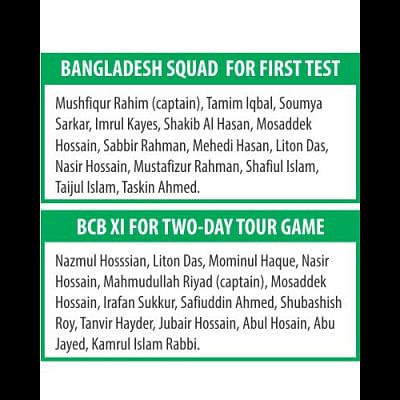 BANGLADESH SQUAD FOR FIRST TEST

Mushfiqur Rahim (captain), Tamim Iqbal, Soumya Sarkar, Imrul Kayes, Shakib Al Hasan, Mosaddek Hossain, Sabbir Rahman, Mehedi Hasan, Liton Das, Nasir Hossain, Mustafizur Rahman, Shafiul Islam, Taijul Islam, Taskin Ahmed.

BCB XI FOR TWO-DAY TOUR GAME

Nazmul Hosssian, Liton Das, Mominul Haque, Nasir Hossain, Mahmudullah Riyad (captain), Mosaddek Hossain, Irafan Sukkur, Safiuddin Ahmed, Shubashish Roy, Tanvir Hayder, Jubair Hossain, Abul Hosain, Abu Jayed, Kamrul Islam Rabbi.